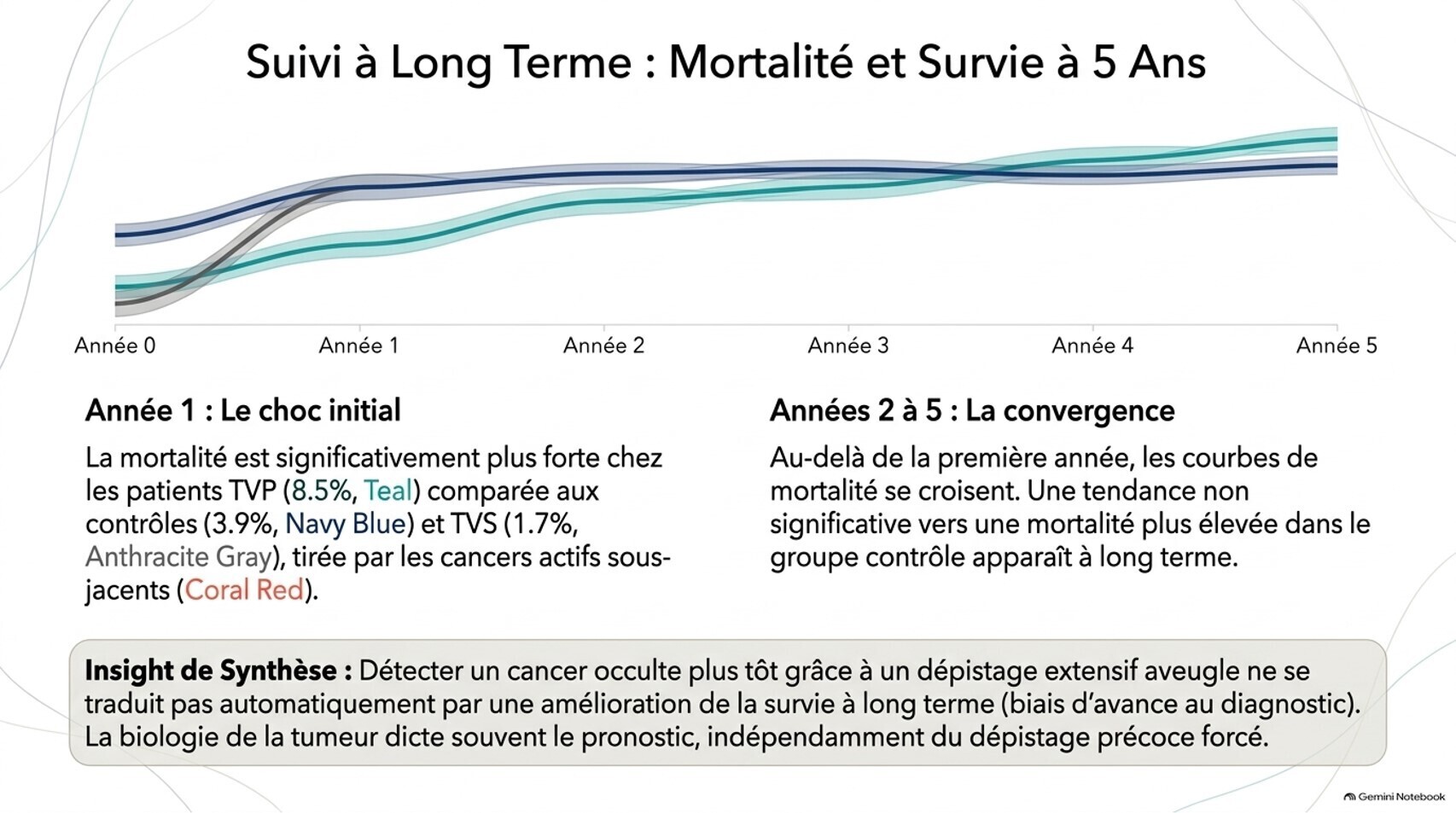 Suivi à Long Terme : Mortalité et Survie à 5 Ans

Année 0
Année 1
Année 2
Année 3
Année 4
Année 5

Année 1 : Le choc initial

La mortalité est significativement plus forte chez les patients TVP (8.5%, Teal) comparée aux contrôles (3.9%, Navy Blue) et TVS (1.7%, Anthracite Gray), tirée par les cancers actifs sous-jacents (Coral Red).

Années 2 à 5 : La convergence

Au-delà de la première année, les courbes de mortalité se croisent. Une tendance non significative vers une mortalité plus élevée dans le groupe contrôle apparaît à long terme.

Insight de Synthèse : Détecter un cancer occulte plus tôt grâce à un dépistage extensif aveugle ne se traduit pas automatiquement par une amélioration de la survie à long terme (biais d'avance au diagnostic). La biologie de la tumeur dicte souvent le pronostic, indépendamment du dépistage précoce forcé.

Gemini Notebook